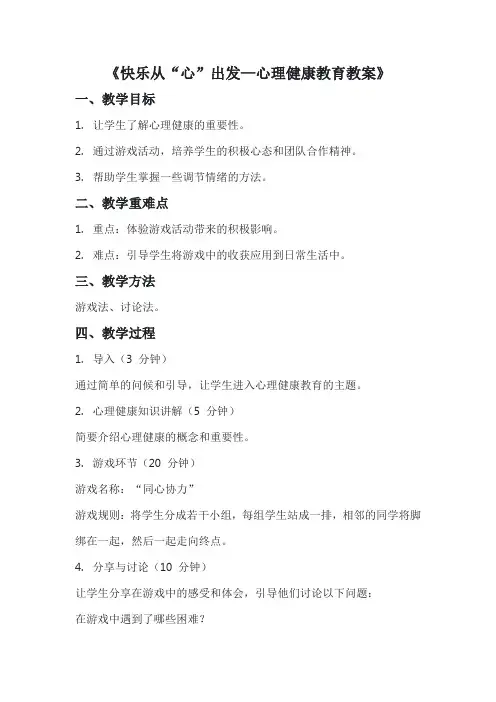 《快乐从“心”出发—心理健康教育教案》

一、教学目标

1. 让学生了解心理健康的重要性。

2. 通过游戏活动，培养学生的积极心态和团队合作精神。

3. 帮助学生掌握一些调节情绪的方法。

二、教学重难点

1. 重点：体验游戏活动带来的积极影响。

2. 难点：引导学生将游戏中的收获应用到日常生活中。

三、教学方法

游戏法、讨论法。

四、教学过程

1. 导入（3 分钟）

通过简单的问候和引导，让学生进入心理健康教育的主题。

2. 心理健康知识讲解（5 分钟）

简要介绍心理健康的概念和重要性。

3. 游戏环节（20 分钟）

游戏名称：“同心协力”

游戏规则：将学生分成若干小组，每组学生站成一排，相邻的同学将脚绑在一起，然后一起走向终点。

4. 分享与讨论（10 分钟）

让学生分享在游戏中的感受和体会，引导他们讨论以下问题：

在游戏中遇到了哪些困难？